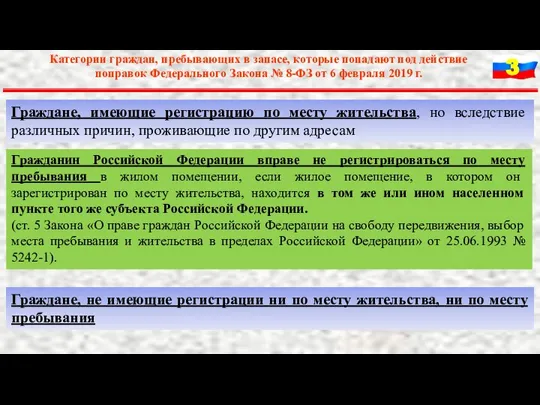 Категории граждан, пребывающих в запасе, которые попадают под действие поправок Федерального Закона № 8-ФЗ от 6 февраля 2019 г.

3

Граждане, имеющие регистрацию по месту жительства, но вследствие различных причин, проживающие по другим адресам

Гражданин Российской Федерации вправе не регистрироваться по месту пребывания в жилом помещении, если жилое помещение, в котором он зарегистрирован по месту жительства, находится в том же или ином населенном пункте того же субъекта Российской Федерации.
(ст. 5 Закона «О праве граждан Российской Федерации на свободу передвижения, выбор места пребывания и жительства в пределах Российской Федерации» от 25.06.1993 № 5242-1).

Граждане, не имеющие регистрации ни по месту жительства, ни по месту пребывания